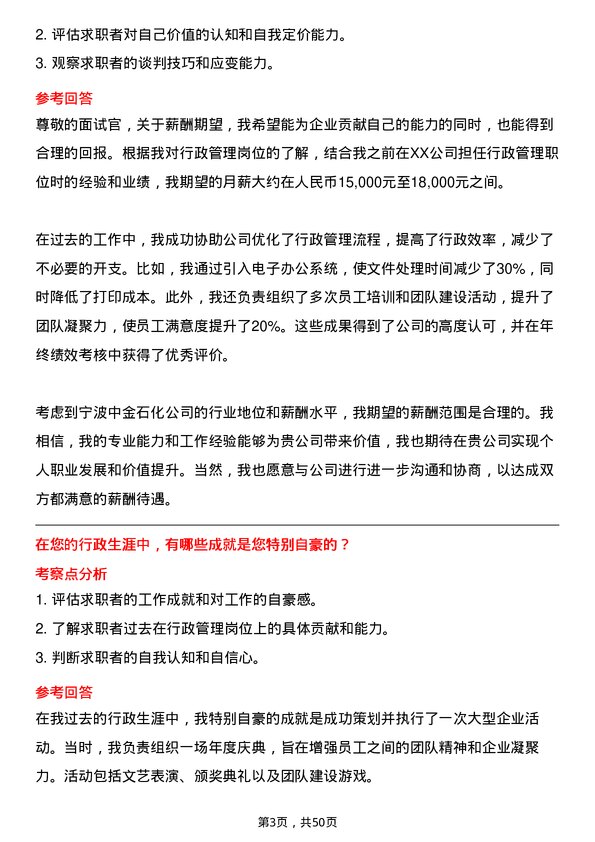 2. 评估求职者对自己价值的认知和自我定价能力。
3. 观察求职者的谈判技巧和应变能力。

参考回答
尊敬的面试官，关于薪酬期望，我希望能为企业贡献自己的能力的同时，也能得到合理的回报。根据我对行政管理岗位的了解，结合我之前在XX公司担任行政管理职位时的经验和业绩，我期望的月薪大约在人民币15,000元至18,000元之间。

在过去的工作中，我成功协助公司优化了行政管理流程，提高了行政效率，减少了不必要的开支。比如，我通过引入电子办公系统，使文件处理时间减少了30%，同时降低了打印成本。此外，我还负责组织了多次员工培训和团队建设活动，提升了团队凝聚力，使员工满意度提升了20%。这些成果得到了公司的高度认可，并在年终绩效考核中获得了优秀评价。

考虑到宁波中金石化公司的行业地位和薪酬水平，我期望的薪酬范围是合理的。我相信，我的专业能力和工作经验能够为贵公司带来价值，我也期待在贵公司实现个人职业发展和价值提升。当然，我也愿意与公司进行进一步沟通和协商，以达成双方都满意的薪酬待遇。

在您的行政生涯中，有哪些成就是您特别自豪的？
考察点分析
1. 评估求职者的工作成就和对工作的自豪感。
2. 了解求职者过去在行政管理岗位上的具体贡献和能力。
3. 判断求职者的自我认知和自信心。

参考回答
在我过去的行政生涯中，我特别自豪的成就是成功策划并执行了一次大型企业活动。当时，我负责组织一场年度庆典，旨在增强员工之间的团队精神和企业凝聚力。活动包括文艺表演、颁奖典礼以及团队建设游戏。

第3页，共50页